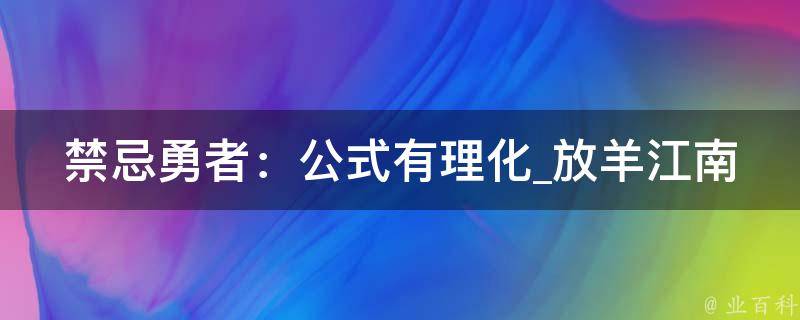 禁忌勇者：公式有理化_放羊江南

@ 业百科